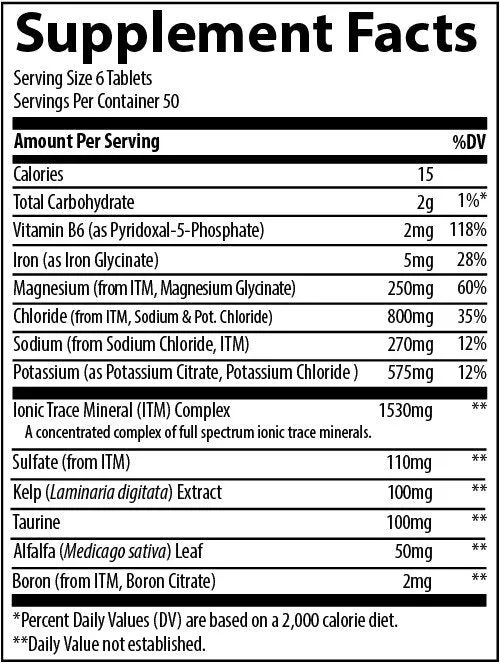 Supplement Facts
Serving Size 6 Tablets
Servings Per Container 50

| Amount Per Serving | | %DV |
|---|---|---|
| Calories | 15 | |
| Total Carbohydrate | 2g | 1%* |
| Vitamin B6 (as Pyridoxal-5-Phosphate) | 2mg | 118% |
| Iron (as Iron Glycinate) | 5mg | 28% |
| Magnesium (from ITM, Magnesium Glycinate) | 250mg | 60% |
| Chloride (from ITM, Sodium & Pot. Chloride) | 800mg | 35% |
| Sodium (from Sodium Chloride, ITM) | 270mg | 12% |
| Potassium (as Potassium Citrate, Potassium Chloride ) | 575mg | 12% |
| Ionic Trace Mineral (ITM) Complex A concentrated complex of full spectrum ionic trace minerals. | 1530mg | ** |
| Sulfate (from ITM) | 110mg | ** |
| Kelp (Laminaria digitata) Extract | 100mg | ** |
| Taurine | 100mg | ** |
| Alfalfa (Medicago sativa) Leaf | 50mg | ** |
| Boron (from ITM, Boron Citrate) | 2mg | ** |

*Percent Daily Values (DV) are based on a 2,000 calorie diet.
**Daily Value not established.